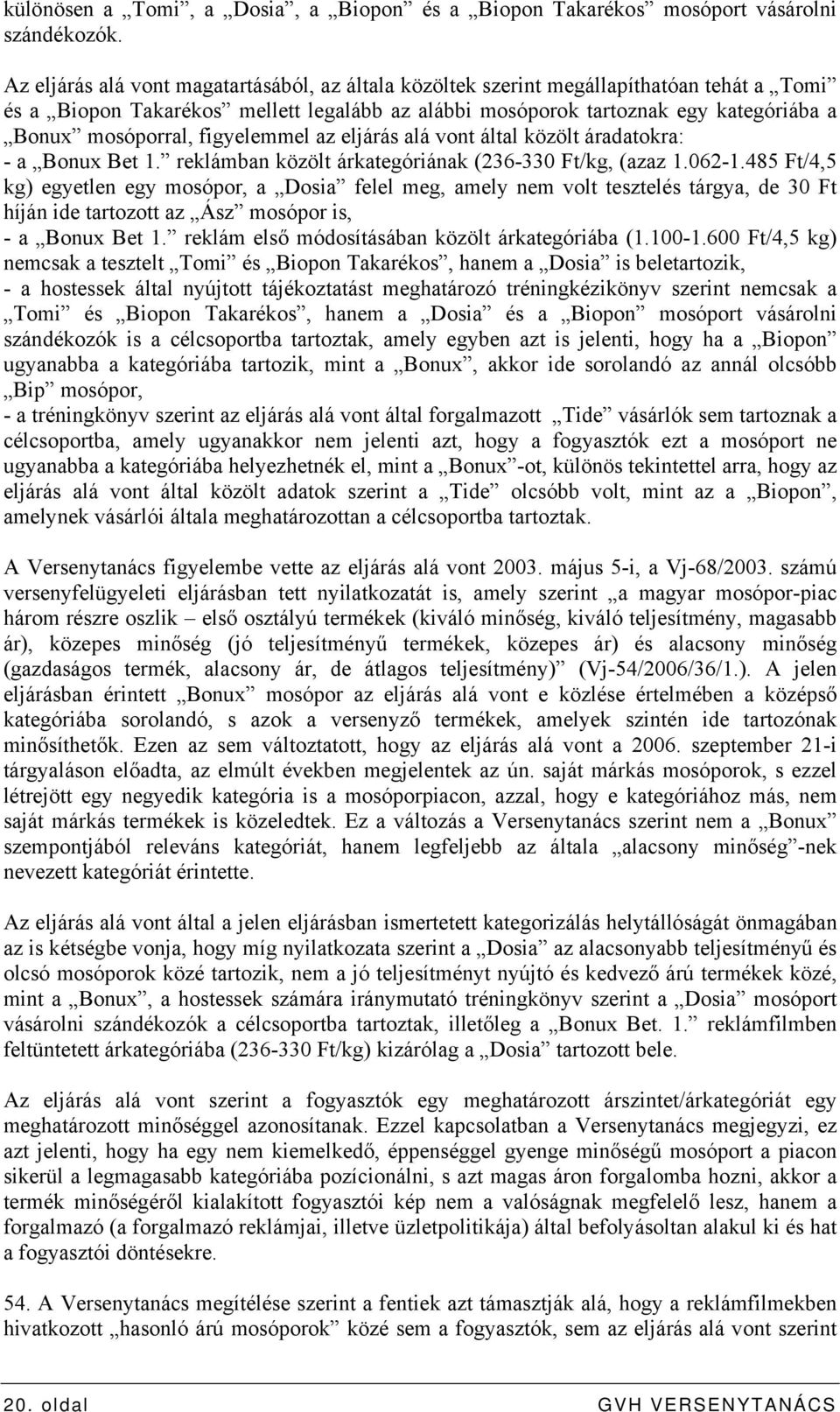 különösen a „Tomi”, a „Dosia”, a „Biopon” és a „Biopon Takarékos” mosóport vásárolni szándékozók.

Az eljárás alá vont magatartásából, az általa közöltek szerint megállapíthatóan tehát a „Tomi” és a „Biopon Takarékos” mellett legalább az alábbi mosóporok tartoznak egy kategóriába a „Bonux” mosóporral, figyelemmel az eljárás alá vont által közölt áradatokra:
- a „Bonux Bet 1.” reklámban közölt árkategóriának (236-330 Ft/kg, (azaz 1.062-1.485 Ft/4,5 kg) egyetlen egy mosópor, a „Dosia” felel meg, amely nem volt tesztelés tárgya, de 30 Ft híján ide tartozott az „Ász” mosópor is,
- a „Bonux Bet 1.” reklám első módosításában közölt árkategóriába (1.100-1.600 Ft/4,5 kg) nemcsak a tesztelt „Tomi” és „Biopon Takarékos”, hanem a „Dosia” is beletartozik,
- a hostessek által nyújtott tájékoztatást meghatározó tréningkézikönyv szerint nemcsak a „Tomi” és „Biopon Takarékos”, hanem a „Dosia” és a „Biopon” mosóport vásárolni szándékozók is a célcsoportba tartoztak, amely egyben azt is jelenti, hogy ha a „Biopon” ugyanabba a kategóriába tartozik, mint a „Bonux”, akkor ide sorolandó az annál olcsóbb „Bip” mosópor,
- a tréningkönyv szerint az eljárás alá vont által forgalmazott „Tide” vásárlók sem tartoznak a célcsoportba, amely ugyanakkor nem jelenti azt, hogy a fogyasztók ezt a mosóport ne ugyanabba a kategóriába helyezhetnék el, mint a „Bonux”-ot, különös tekintettel arra, hogy az eljárás alá vont által közölt adatok szerint a „Tide” olcsóbb volt, mint az a „Biopon”, amelynek vásárlói általa meghatározottan a célcsoportba tartoztak.

A Versenytanács figyelembe vette az eljárás alá vont 2003. május 5-i, a Vj-68/2003. számú versenyfelügyeleti eljárásban tett nyilatkozatát is, amely szerint „a magyar mosópor-piac három részre oszlik – első osztályú termékek (kiváló minőség, kiváló teljesítmény, magasabb ár), közepes minőség (jó teljesítményű termékek, közepes ár) és alacsony minőség (gazdaságos termék, alacsony ár, de átlagos teljesítmény)” (Vj-54/2006/36/1.). A jelen eljárásban érintett „Bonux” mosópor az eljárás alá vont e közlése értelmében a középső kategóriába sorolandó, s azok a versenyző termékek, amelyek szintén ide tartozónak minősíthetők. Ezen az sem változtatott, hogy az eljárás alá vont a 2006. szeptember 21-i tárgyaláson előadta, az elmúlt években megjelentek az ún. saját márkás mosóporok, s ezzel létrejött egy negyedik kategória is a mosóporpiacon, azzal, hogy e kategóriához más, nem saját márkás termékek is közeledtek. Ez a változás a Versenytanács szerint nem a „Bonux” szempontjából releváns kategóriát, hanem legfeljebb az általa „alacsony minőség”-nek nevezett kategóriát érintette.

Az eljárás alá vont által a jelen eljárásban ismertetett kategorizálás helytállóságát önmagában az is kétségbe vonja, hogy míg nyilatkozata szerint a „Dosia” az alacsonyabb teljesítményű és olcsó mosóporok közé tartozik, nem a jó teljesítményt nyújtó és kedvező árú termékek közé, mint a „Bonux”, a hostessek számára iránymutató tréningkönyv szerint a „Dosia” mosóport vásárolni szándékozók a célcsoportba tartoztak, illetőleg a „Bonux Bet. 1.” reklámfilmben feltüntetett árkategóriába (236-330 Ft/kg) kizárólag a „Dosia” tartozott bele.

Az eljárás alá vont szerint a fogyasztók egy meghatározott árszintet/árkategóriát egy meghatározott minőséggel azonosítanak. Ezzel kapcsolatban a Versenytanács megjegyzi, ez azt jelenti, hogy ha egy nem kiemelkedő, éppenséggel gyenge minőségű mosóport a piacon sikerül a legmagasabb kategóriába pozícionálni, s azt magas áron forgalomba hozni, akkor a termék minőségéről kialakított fogyasztói kép nem a valóságnak megfelelő lesz, hanem a forgalmazó (a forgalmazó reklámjai, illetve üzletpolitikája) által befolyásoltan alakul ki és hat a fogyasztói döntésekre.

54. A Versenytanács megítélése szerint a fentiek azt támasztják alá, hogy a reklámfilmekben hivatkozott „hasonló árú mosóporok” közé sem a fogyasztók, sem az eljárás alá vont szerint

20. oldal GVH VERSENYTANÁCS